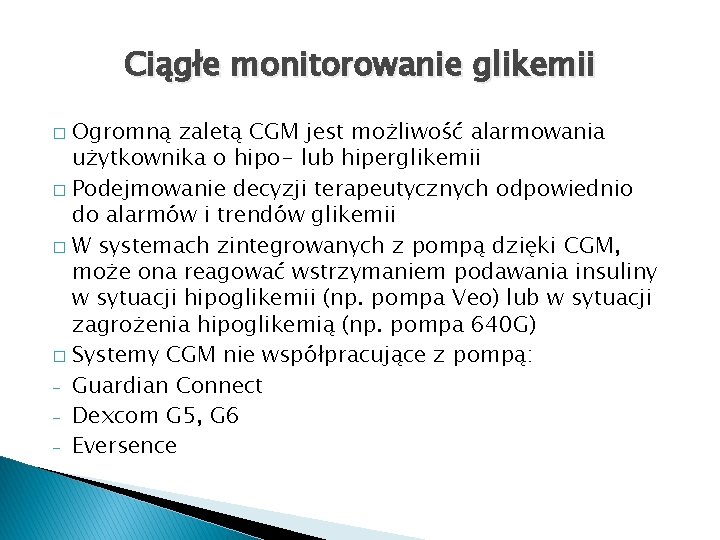 Ciągłe monitorowanie glikemii

□ Ogromną zaletą CGM jest możliwość alarmowania użytkownika o hipo- lub hiperglikemii

□ Podejmowanie decyzji terapeutycznych odpowiednio do alarmów i trendów glikemii

□ W systemach zintegrowanych z pompą dzięki CGM, może ona reagować wstrzymaniem podawania insuliny w sytuacji hipoglikemii (np. pompa Veo) lub w sytuacji zagrożenia hipoglikemią (np. pompa 640G)

□ Systemy CGM nie współpracujące z pompą:

- Guardian Connect
- Dexcom G5, G6
- Eversence